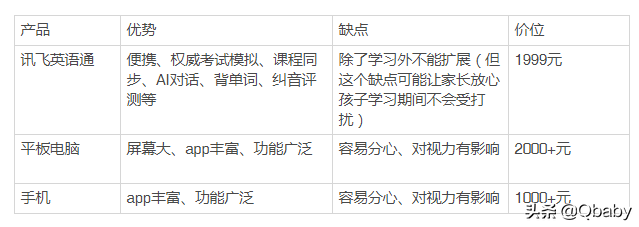 | 产品 | 优势 | 缺点 | 价位 |
|---|---|---|---|
| 讯飞英语通 | 便携、权威考试模拟、课程同步、AI对话、背单词、纠音评测等 | 除了学习外不能扩展（但这个缺点可能让家长放心孩子学习期间不会受打扰） | 1999元 |
| 平板电脑 | 屏幕大、app丰富、功能广泛 | 容易分心、对视力有影响 | 2000+元 |
| 手机 | app丰富、功能广泛 | 容易分心、对视力有影响 | 1000+元 |

头条 @Qbaby